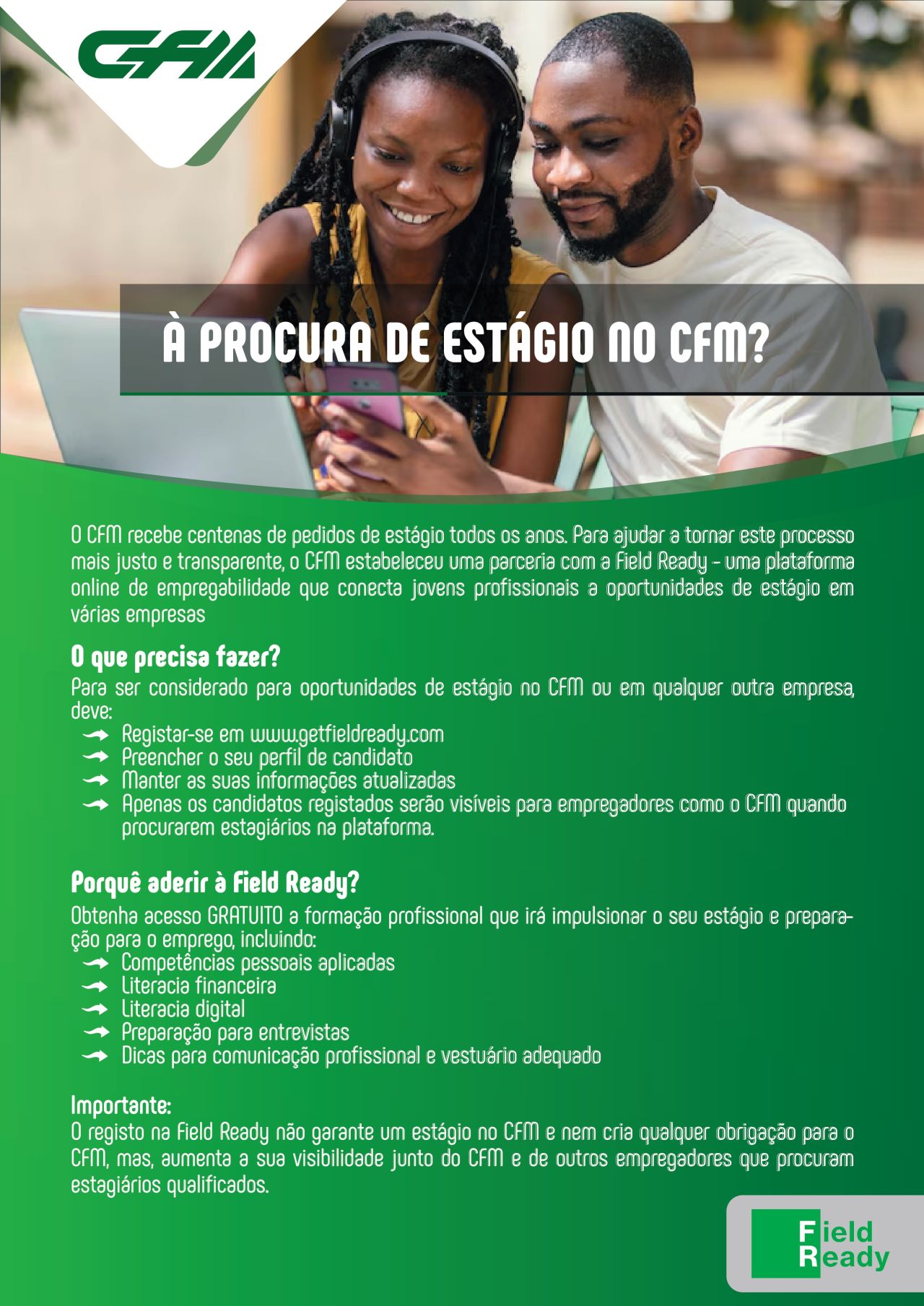 CFM

À PROCURA DE ESTÁGIO NO CFM?

O CFM recebe centenas de pedidos de estágio todos os anos. Para ajudar a tornar este processo mais justo e transparente, o CFM estabeleceu uma parceria com a Field Ready - uma plataforma online de empregabilidade que conecta jovens profissionais a oportunidades de estágio em várias empresas

O que precisa fazer?

Para ser considerado para oportunidades de estágio no CFM ou em qualquer outra empresa, deve:
→ Registar-se em www.getfieldready.com
→ Preencher o seu perfil de candidato
→ Manter as suas informações atualizadas
→ Apenas os candidatos registados serão visíveis para empregadores como o CFM quando procurarem estagiários na plataforma.

Porquê aderir à Field Ready?

Obtenha acesso GRATUITO a formação profissional que irá impulsionar o seu estágio e preparação para o emprego, incluindo:
→ Competências pessoais aplicadas
→ Literacia financeira
→ Literacia digital
→ Preparação para entrevistas
→ Dicas para comunicação profissional e vestuário adequado

Importante:

O registo na Field Ready não garante um estágio no CFM e nem cria qualquer obrigação para o CFM, mas, aumenta a sua visibilidade junto do CFM e de outros empregadores que procuram estagiários qualificados.

Field
Ready